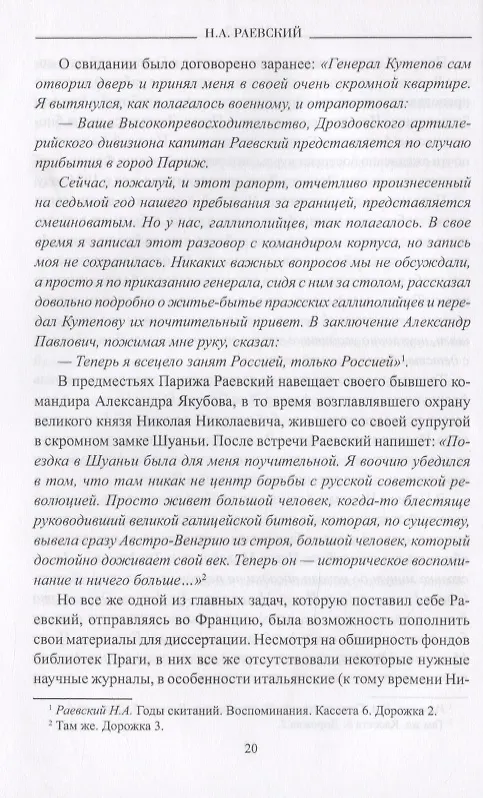 Н.А. РАЕВСКИЙ

О свидании было договорено заранее: «Генерал Кутепов сам отворил дверь и принял меня в своей очень скромной квартире. Я вытянулся, как полагалось военному, и отрапортовал:

— Ваше Высокопревосходительство, Дроздовского артиллерийского дивизиона капитан Раевский представляется по случаю прибытия в город Париж.

Сейчас, пожалуй, и этот рапорт, отчетливо произнесенный на седьмой год нашего пребывания за границей, представляется смешноватым. Но у нас, галлиполийцев, так полагалось. В свое время я записал этот разговор с командиром корпуса, но запись моя не сохранилась. Никаких важных вопросов мы не обсуждали, а просто я по приказанию генерала, сидя с ним за столом, рассказал довольно подробно о житье-бытье пражских галлиполийцев и передал Кутепову их почтительный привет. В заключение Александр Павлович, пожимая мне руку, сказал:

— Теперь я всецело занят Россией, только Россией»$^1$.

В предместьях Парижа Раевский навещает своего бывшего командира Александра Якубова, в то время возглавлявшего охрану великого князя Николая Николаевича, жившего со своей супругой в скромном замке Шуаньи. После встречи Раевский напишет: «Поездка в Шуаньи была для меня поучительной. Я воочию убедился в том, что там никак не центр борьбы с русской советской революцией. Просто живет большой человек, когда-то блестяще руководивший великой галицейской битвой, которая, по существу, вывела сразу Австро-Венгрию из строя, большой человек, который достойно доживает свой век. Теперь он — историческое воспоминание и ничего больше...»$^2$

Но все же одной из главных задач, которую поставил себе Раевский, отправляясь во Францию, была возможность пополнить свои материалы для диссертации. Несмотря на обширность фондов библиотек Праги, в них все же отсутствовали некоторые нужные научные журналы, в особенности итальянские (к тому времени Ни-

$^1$ Раевский Н.А. Годы скитаний. Воспоминания. Кассета 6. Дорожка 2.
$^2$ Там же. Дорожка 3.

20